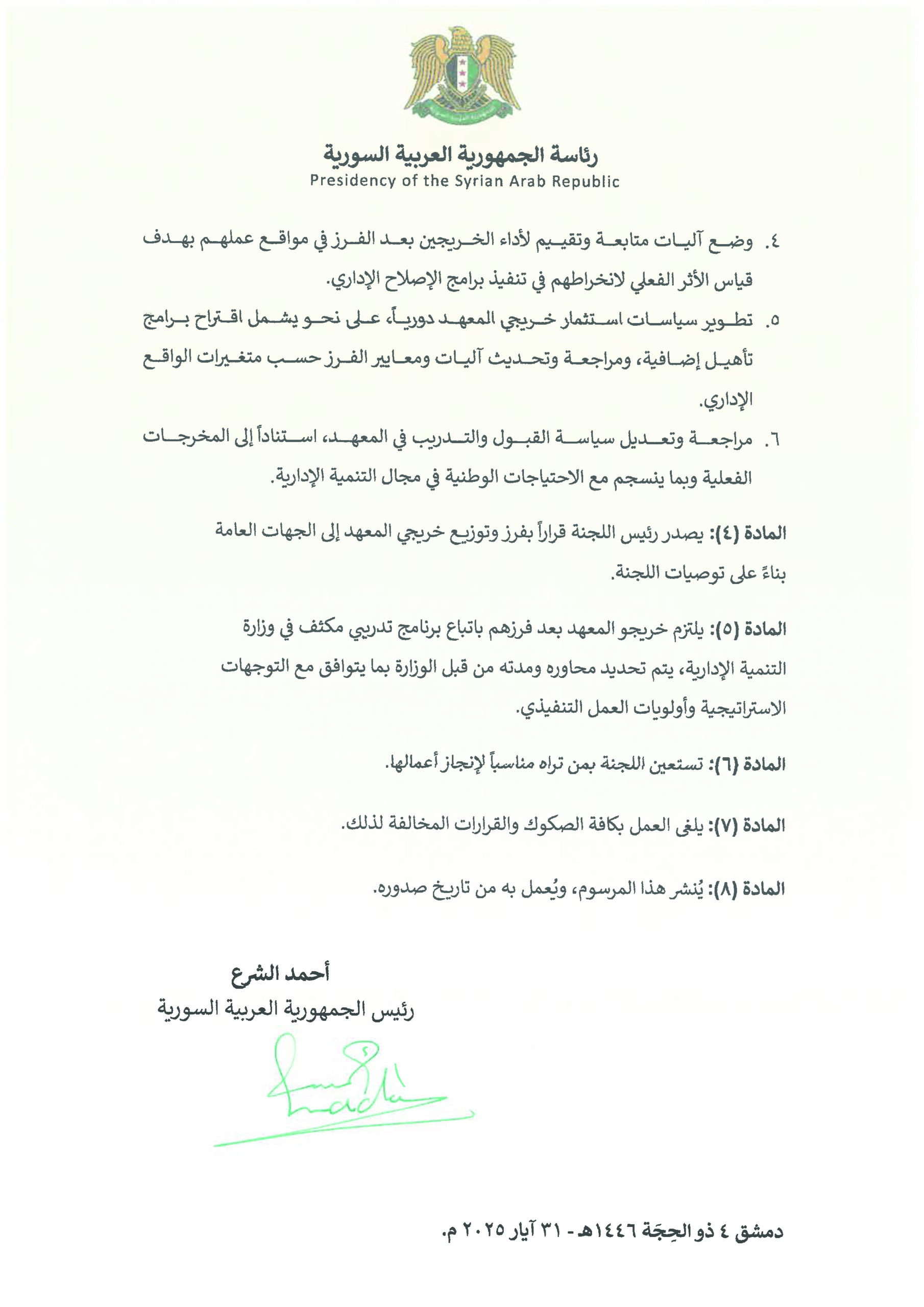 رئاسة الجمهورية العربية السورية
Presidency of the Syrian Arab Republic

٤. وضع آليات متابعة وتقييم لأداء الخريجين بعد الفرز في مواقع عملهم بهدف قياس الأثر الفعلي لانخراطهم في تنفيذ برامج الإصلاح الإداري.

٥. تطوير سياسات استثمار خريجي المعهد دورياً، على نحو يشمل اقتراح برامج تأهيل إضافية، ومراجعة وتحديث آليات ومعايير الفرز حسب متغيرات الواقع الإداري.

٦. مراجعة وتعديل سياسة القبول والتدريب في المعهد، استناداً إلى المخرجات الفعلية وبما ينسجم مع الاحتياجات الوطنية في مجال التنمية الإدارية.

المادة (٤): يصدر رئيس اللجنة قراراً بفرز وتوزيع خريجي المعهد إلى الجهات العامة بناءً على توصيات اللجنة.

المادة (٥): يلتزم خريجو المعهد بعد فرزهم باتباع برنامج تدريبي مكثف في وزارة التنمية الإدارية، يتم تحديد محاوره ومدته من قبل الوزارة بما يتوافق مع التوجهات الاستراتيجية وأولويات العمل التنفيذي.

المادة (٦): تستعين اللجنة بمن تراه مناسباً لإنجاز أعمالها.

المادة (٧): يلغى العمل بكافة الصكوك والقرارات المخالفة لذلك.

المادة (٨): يُنشر هذا المرسوم، ويُعمل به من تاريخ صدوره.

أحمد الشرع
رئيس الجمهورية العربية السورية

دمشق ٤ ذو الحِجَة ١٤٤٦هـ - ٣١ آيار ٢٠٢٥ م.